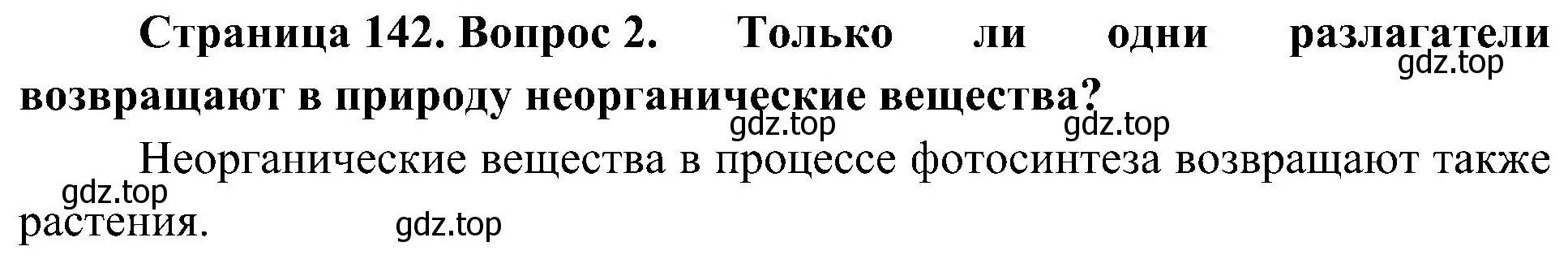 Страница 142. Вопрос 2. Только ли одни разлагатели возвращают в природу неорганические вещества?
gdz.top
gdz.top gdz.top

Неорганические вещества в процессе фотосинтеза возвращают также растения.
gdz.top
gdz.top